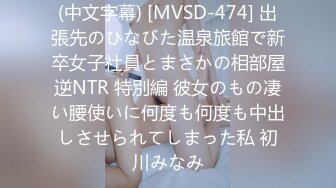 (中文字幕) [MVSD-474] 出張先のひなびた温泉旅館で新卒女子社員とまさかの相部屋逆NTR 特別編 彼女のもの凄い腰使いに何度も何度も中出しさせられてしまった私 初川みなみ